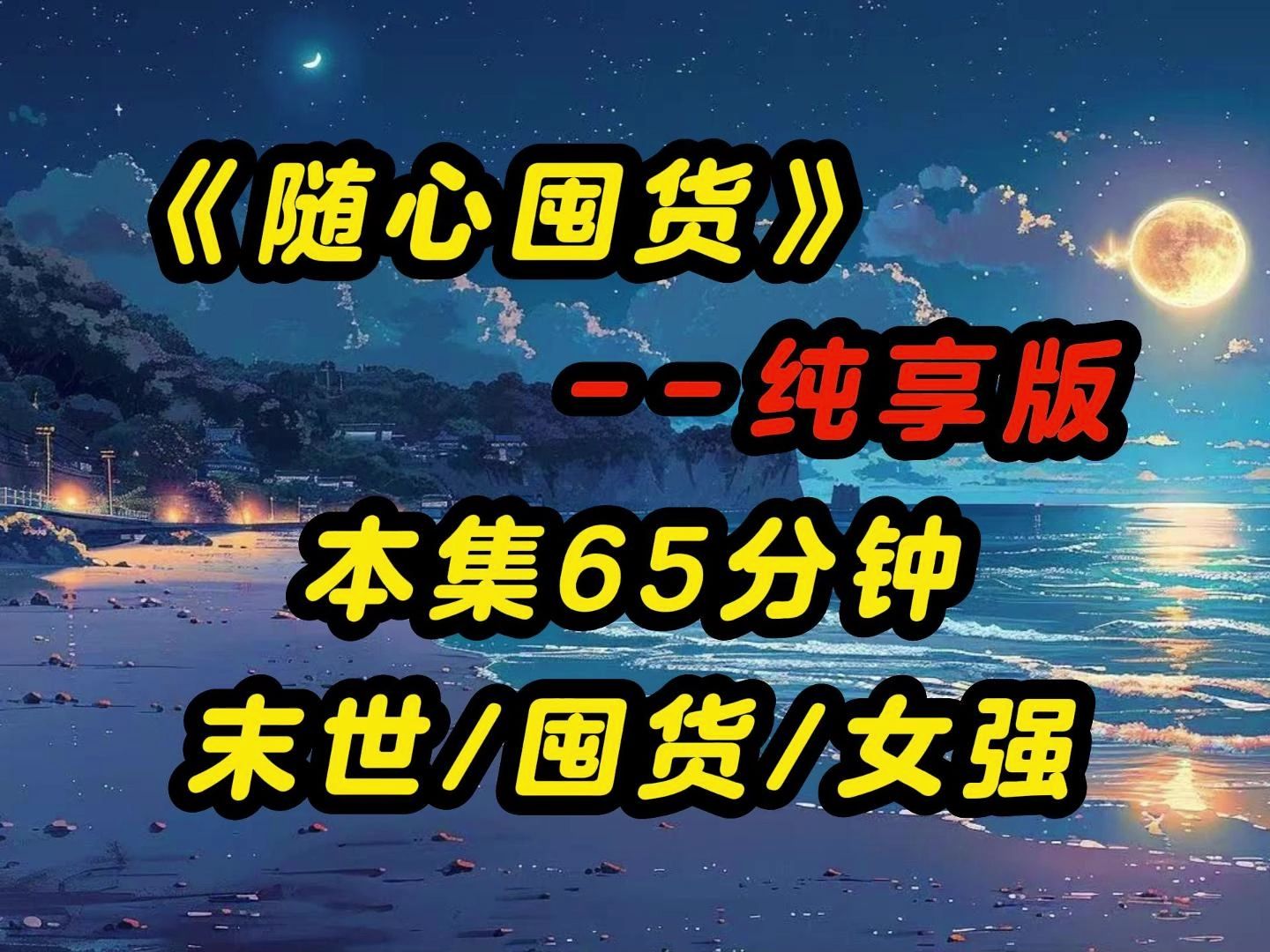 《随心囤货》

——纯享版

本集65分钟

末世/囤货/女强